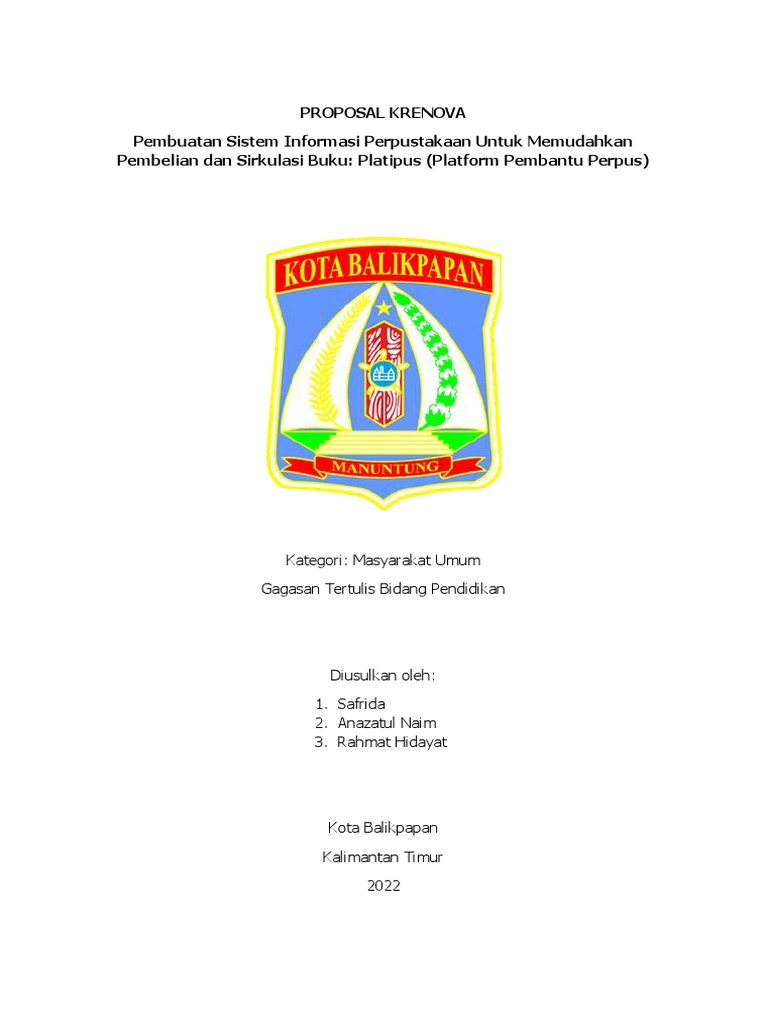 PROPOSAL KRENOVA

Pembuatan Sistem Informasi Perpustakaan Untuk Memudahkan Pembelian dan Sirkulasi Buku: Platipus (Platform Pembantu Perpus)

KOTA BALIKPAPAN

MANUNTUNG

Kategori: Masyarakat Umum

Gagasan Tertulis Bidang Pendidikan

Diusulkan oleh:

1. Safrida
2. Anazatul Naim
3. Rahmat Hidayat

Kota Balikpapan

Kalimantan Timur

2022